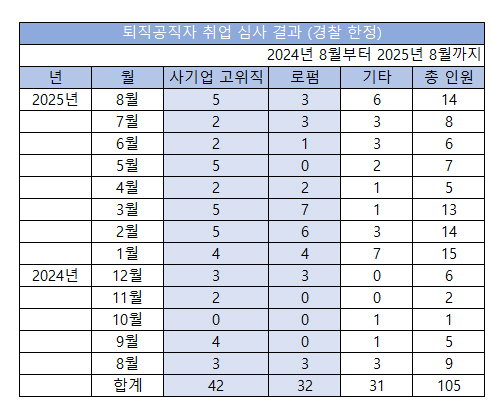 퇴직공직자 취업 심사 결과 (경찰 한정)

2024년 8월부터 2025년 8월까지

| 년 | 월 | 사기업 고위직 | 로펌 | 기타 | 총 인원 |
|---|---|---|---|---|---|
| 2025년 | 8월 | 5 | 3 | 6 | 14 |
| | 7월 | 2 | 3 | 3 | 8 |
| | 6월 | 2 | 1 | 3 | 6 |
| | 5월 | 5 | 0 | 2 | 7 |
| | 4월 | 2 | 2 | 1 | 5 |
| | 3월 | 5 | 7 | 1 | 13 |
| | 2월 | 5 | 6 | 3 | 14 |
| | 1월 | 4 | 4 | 7 | 15 |
| 2024년 | 12월 | 3 | 3 | 0 | 6 |
| | 11월 | 2 | 0 | 0 | 2 |
| | 10월 | 0 | 0 | 1 | 1 |
| | 9월 | 4 | 0 | 1 | 5 |
| | 8월 | 3 | 3 | 3 | 9 |
| | 합계 | 42 | 32 | 31 | 105 |